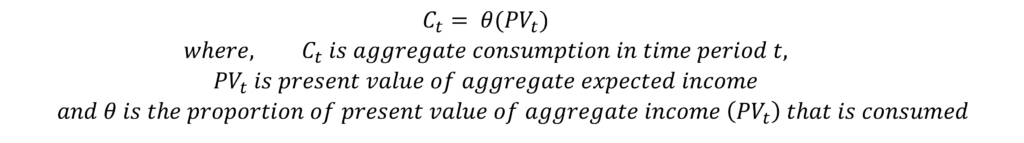 $C_t = \theta(PV_t)$

where, $C_t$ is aggregate consumption in time period t,

$PV_t$ is present value of aggregate expected income

and $\theta$ is the proportion of present value of aggregate income $(PV_t)$ that is consumed